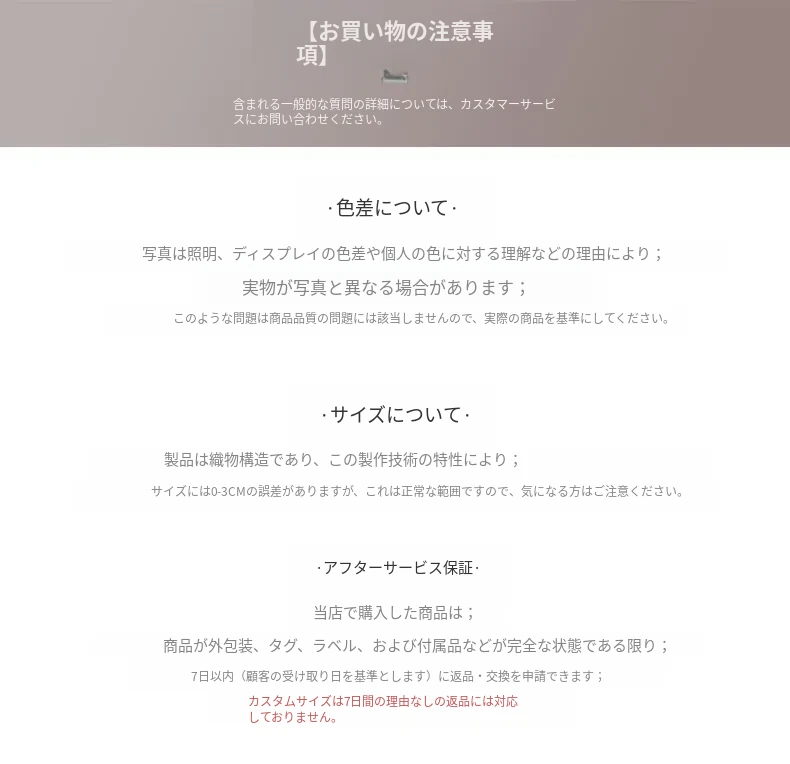 【お買い物の注意事項】

含まれる一般的な質問の詳細については、カスタマーサービスにお問い合わせください。

·色差について·

写真は照明、ディスプレイの色差や個人の色に対する理解などの理由により；

実物が写真と異なる場合があります；

このような問題は商品品質の問題には該当しませんので、実際の商品を基準にしてください。

·サイズについて·

製品は織物構造であり、この製作技術の特性により；

サイズには0-3CMの誤差がありますが、これは正常な範囲ですので、気になる方はご注意ください。

·アフターサービス保証·

当店で購入した商品は；

商品が外包装、タグ、ラベル、および付属品などが完全な状態である限り；

7日以内（顧客の受け取り日を基準とします）に返品・交換を申請できます；

カスタムサイズは7日間の理由なしの返品には対応しておりません。